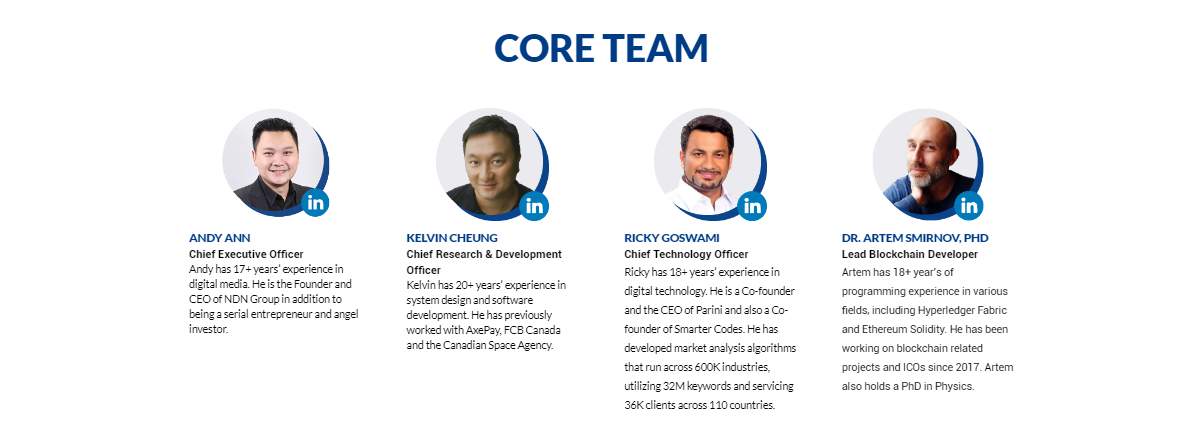 CORE TEAM

in

ANDY ANN
Chief Executive Officer
Andy has 17+ years' experience in digital media. He is the Founder and CEO of NDN Group in addition to being a serial entrepreneur and angel investor.

in

KELVIN CHEUNG
Chief Research & Development Officer
Kelvin has 20+ years' experience in system design and software development. He has previously worked with AxePay, FCB Canada and the Canadian Space Agency.

in

RICKY GOSWAMI
Chief Technology Officer
Ricky has 18+ years' experience in digital technology. He is a Co-founder and the CEO of Parini and also a Co-founder of Smarter Codes. He has developed market analysis algorithms that run across 600K industries, utilizing 32M keywords and servicing 36K clients across 110 countries.

in

DR. ARTEM SMIRNOV, PHD
Lead Blockchain Developer
Artem has 18+ year's of programming experience in various fields, including Hyperledger Fabric and Ethereum Solidity. He has been working on blockchain related projects and ICOs since 2017. Artem also holds a PhD in Physics.